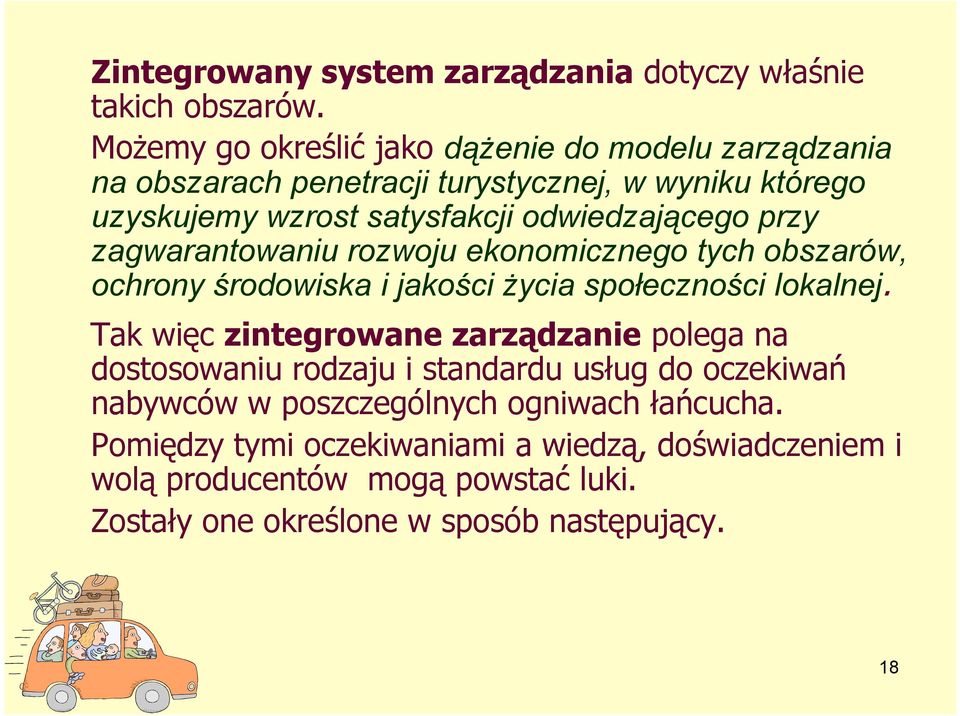 Zintegrowany system zarządzania dotyczy właśnie takich obszarów.

Możemy go określić jako dążenie do modelu zarządzania na obszarach penetracji turystycznej, w wyniku którego uzyskujemy wzrost satysfakcji odwiedzającego przy zagwarantowaniu rozwoju ekonomicznego tych obszarów, ochrony środowiska i jakości życia społeczności lokalnej.

Tak więc zintegrowane zarządzanie polega na dostosowaniu rodzaju i standardu usług do oczekiwań nabywców w poszczególnych ogniwach łańcucha.

Pomiędzy tymi oczekiwaniami a wiedzą, doświadczeniem i wolą producentów mogą powstać luki.

Zostały one określone w sposób następujący.

18